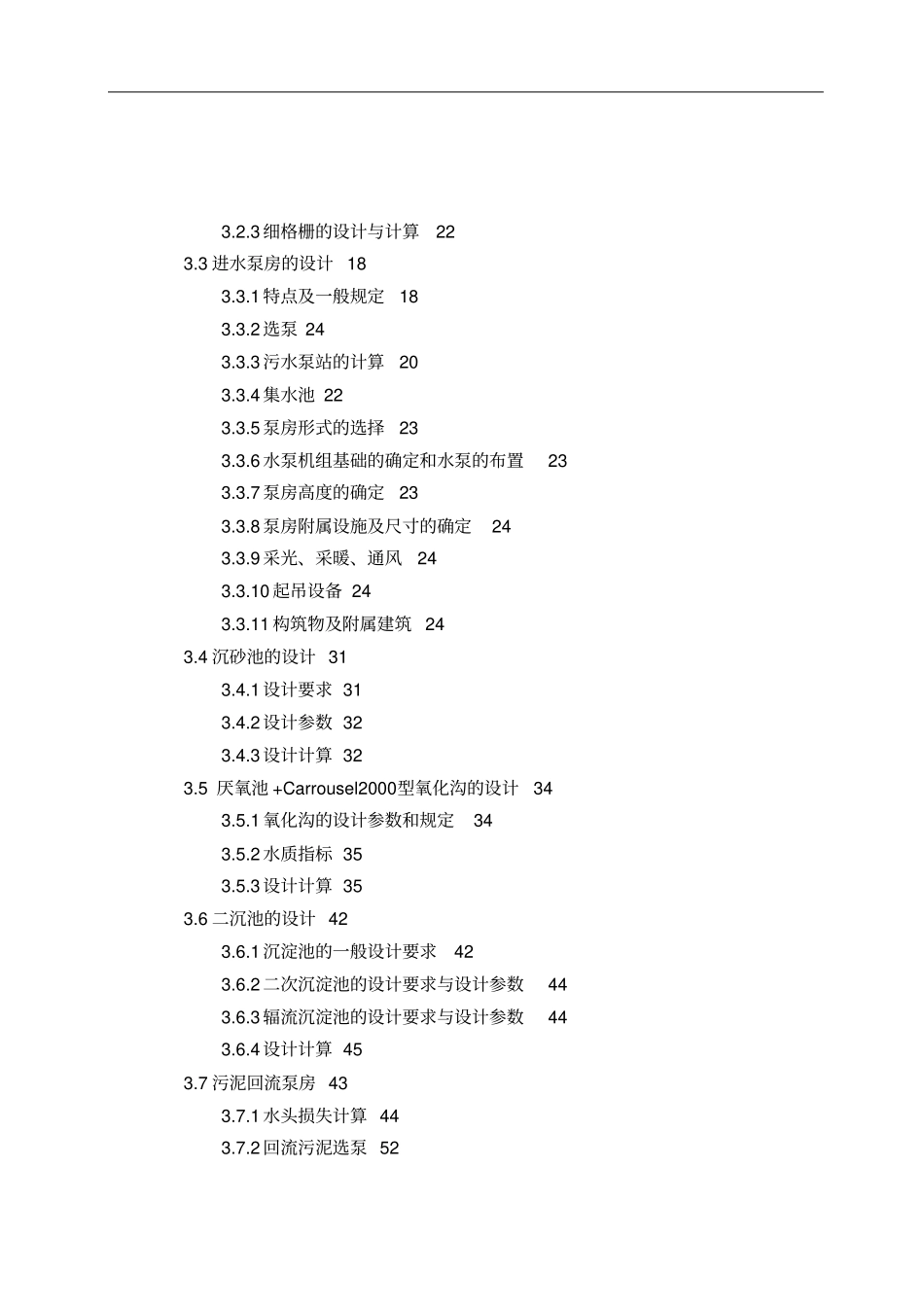 3.2.3 细格栅的设计与计算 22

3.3 进水泵房的设计 18

3.3.1 特点及一般规定 18

3.3.2 选泵 24

3.3.3 污水泵站的计算 20

3.3.4 集水池 22

3.3.5 泵房形式的选择 23

3.3.6 水泵机组基础的确定和水泵的布置 23

3.3.7 泵房高度的确定 23

3.3.8 泵房附属设施及尺寸的确定 24

3.3.9 采光、采暖、通风 24

3.3.10 起吊设备 24

3.3.11 构筑物及附属建筑 24

3.4 沉砂池的设计 31

3.4.1 设计要求 31

3.4.2 设计参数 32

3.4.3 设计计算 32

3.5 厌氧池 +Carrousel2000型氧化沟的设计 34

3.5.1 氧化沟的设计参数和规定 34

3.5.2 水质指标 35

3.5.3 设计计算 35

3.6 二沉池的设计 42

3.6.1 沉淀池的一般设计要求 42

3.6.2 二次沉淀池的设计要求与设计参数 44

3.6.3 辐流沉淀池的设计要求与设计参数 44

3.6.4 设计计算 45

3.7 污泥回流泵房 43

3.7.1 水头损失计算 44

3.7.2 回流污泥选泵 52